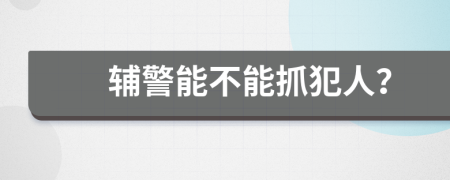 辅警能不能抓犯人?